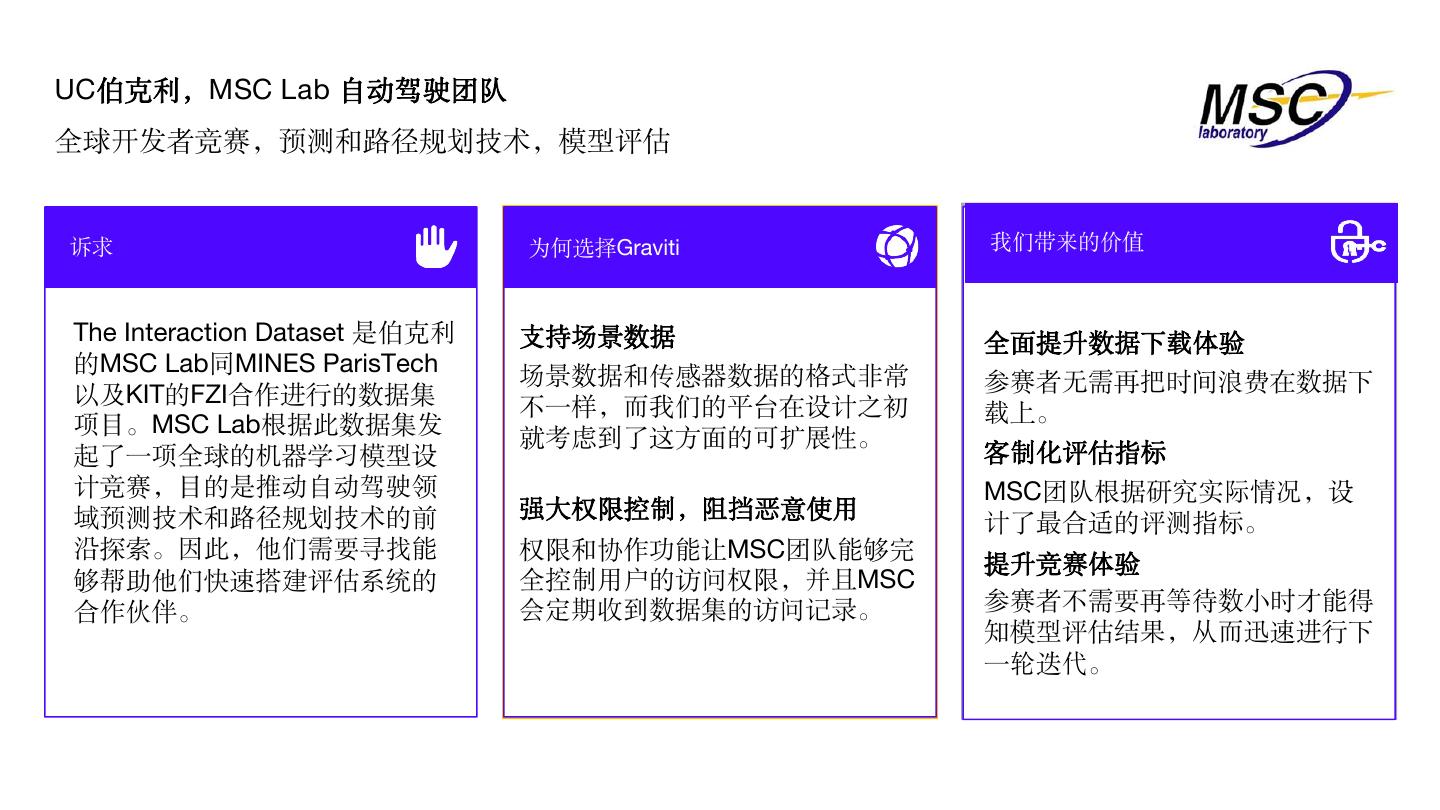 UC伯克利，MSC Lab 自动驾驶团队

全球开发者竞赛，预测和路径规划技术，模型评估

MSC
laboratory

诉求

The Interaction Dataset 是伯克利的MSC Lab同MINES ParisTech以及KIT的FZI合作进行的数据集项目。MSC Lab根据此数据集发起了一项全球的机器学习模型设计竞赛，目的是推动自动驾驶领域预测技术和路径规划技术的前沿探索。因此，他们需要寻找能够帮助他们快速搭建评估系统的合作伙伴。

为何选择Graviti

支持场景数据

场景数据和传感器数据的格式非常不一样，而我们的平台在设计之初就考虑到了这方面的可扩展性。

强大权限控制，阻挡恶意使用

权限和协作功能让MSC团队能够完全控制用户的访问权限，并且MSC会定期收到数据集的访问记录。

我们带来的价值

全面提升数据下载体验

参赛者无需再把时间浪费在数据下载上。

客制化评估指标

MSC团队根据研究实际情况，设计了最合适的评测指标。

提升竞赛体验

参赛者不需要再等待数小时才能得知模型评估结果，从而迅速进行下一轮迭代。